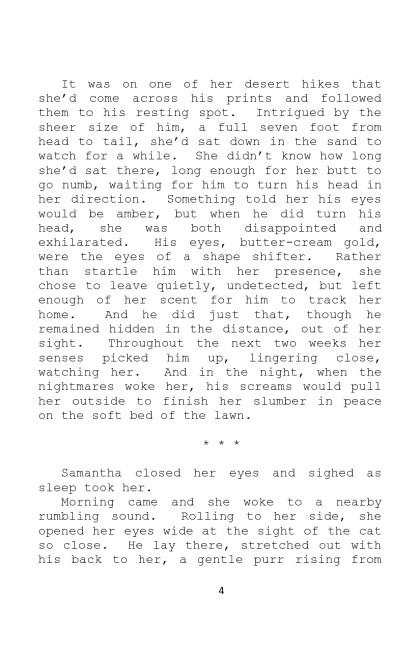 It was on one of her desert hikes that she'd come across his prints and followed them to his resting spot. Intrigued by the sheer size of him, a full seven foot from head to tail, she'd sat down in the sand to watch for a while. She didn't know how long she'd sat there, long enough for her butt to go numb, waiting for him to turn his head in her direction. Something told her his eyes would be amber, but when he did turn his head, she was both disappointed and exhilarated. His eyes, butter-cream gold, were the eyes of a shape shifter. Rather than startle him with her presence, she chose to leave quietly, undetected, but left enough of her scent for him to track her home. And he did just that, though he remained hidden in the distance, out of her sight. Throughout the next two weeks her senses picked him up, lingering close, watching her. And in the night, when the nightmares woke her, his screams would pull her outside to finish her slumber in peace on the soft bed of the lawn.

* * *

Samantha closed her eyes and sighed as sleep took her.

Morning came and she woke to a nearby rumbling sound. Rolling to her side, she opened her eyes wide at the sight of the cat so close. He lay there, stretched out with his back to her, a gentle purr rising from

4